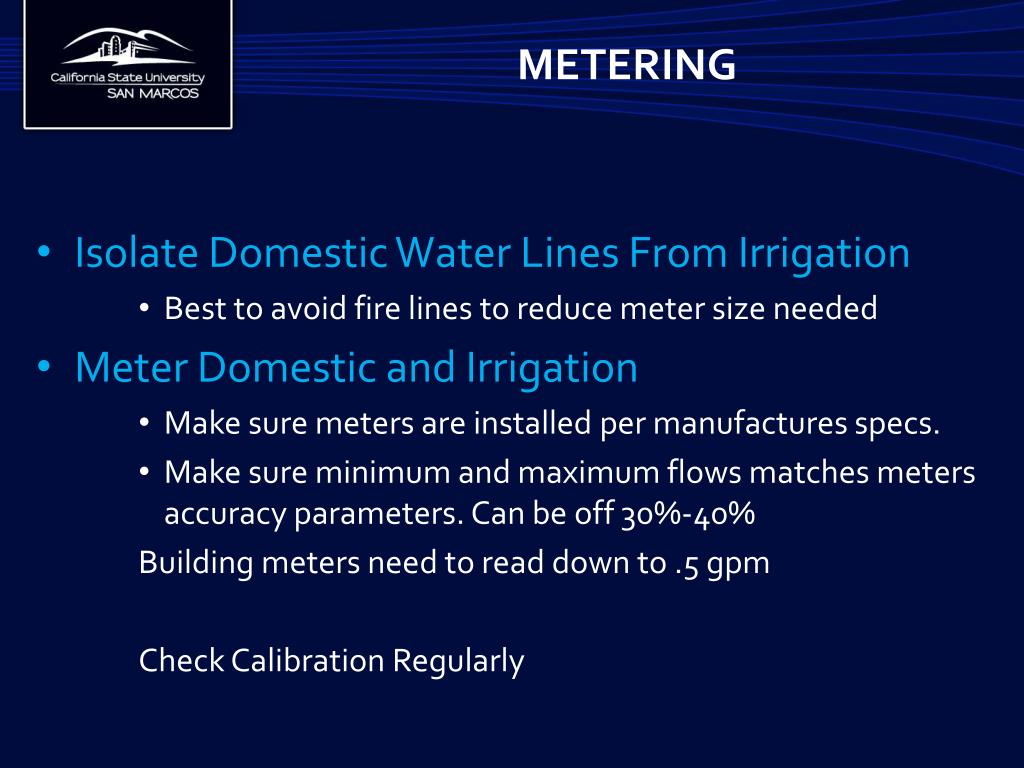 California State University
SAN MARCOS

METERING

• Isolate Domestic Water Lines From Irrigation
  • Best to avoid fire lines to reduce meter size needed
• Meter Domestic and Irrigation
  • Make sure meters are installed per manufactures specs.
  • Make sure minimum and maximum flows matches meters accuracy parameters. Can be off 30%-40%

Building meters need to read down to .5 gpm

Check Calibration Regularly